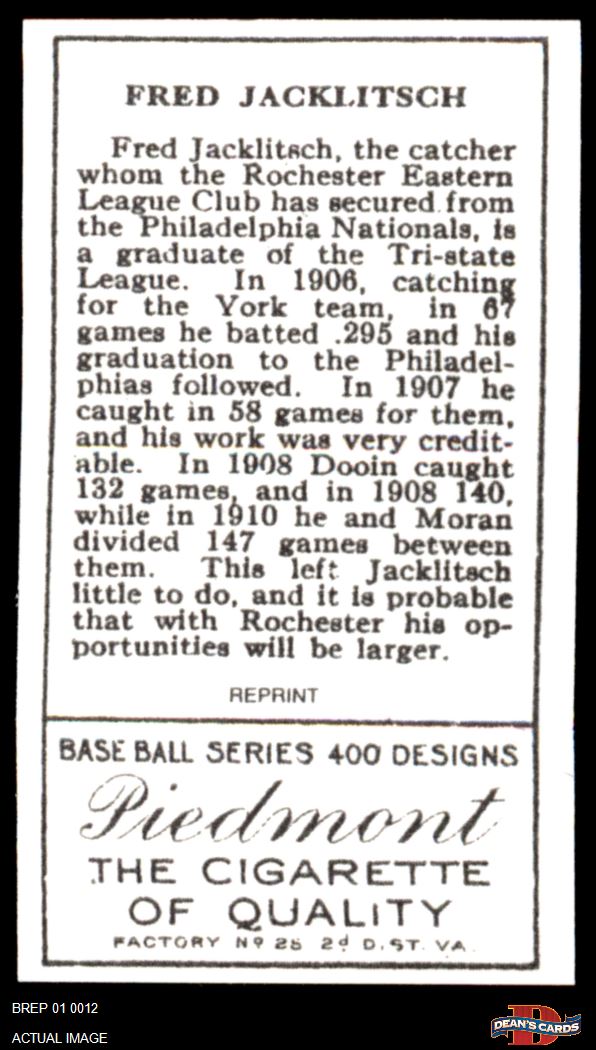 FRED JACKLITSCH

Fred Jacklitsch, the catcher whom the Rochester Eastern League Club has secured from the Philadelphia Nationals, is a graduate of the Tri-state League. In 1906, catching for the York team, in 67 games he batted .295 and his graduation to the Philadelphias followed. In 1907 he caught in 58 games for them, and his work was very creditable. In 1908 Dooin caught 132 games, and in 1908 140, while in 1910 he and Moran divided 147 games between them. This left Jacklitsch little to do, and it is probable that with Rochester his opportunities will be larger.

REPRINT

BASE BALL SERIES 400 DESIGNS

Piedmont

THE CIGARETTE
OF QUALITY

FACTORY Nº 25 2d D. ST. VA.

BREP 01 0012
ACTUAL IMAGE

DEAN'S CARDS